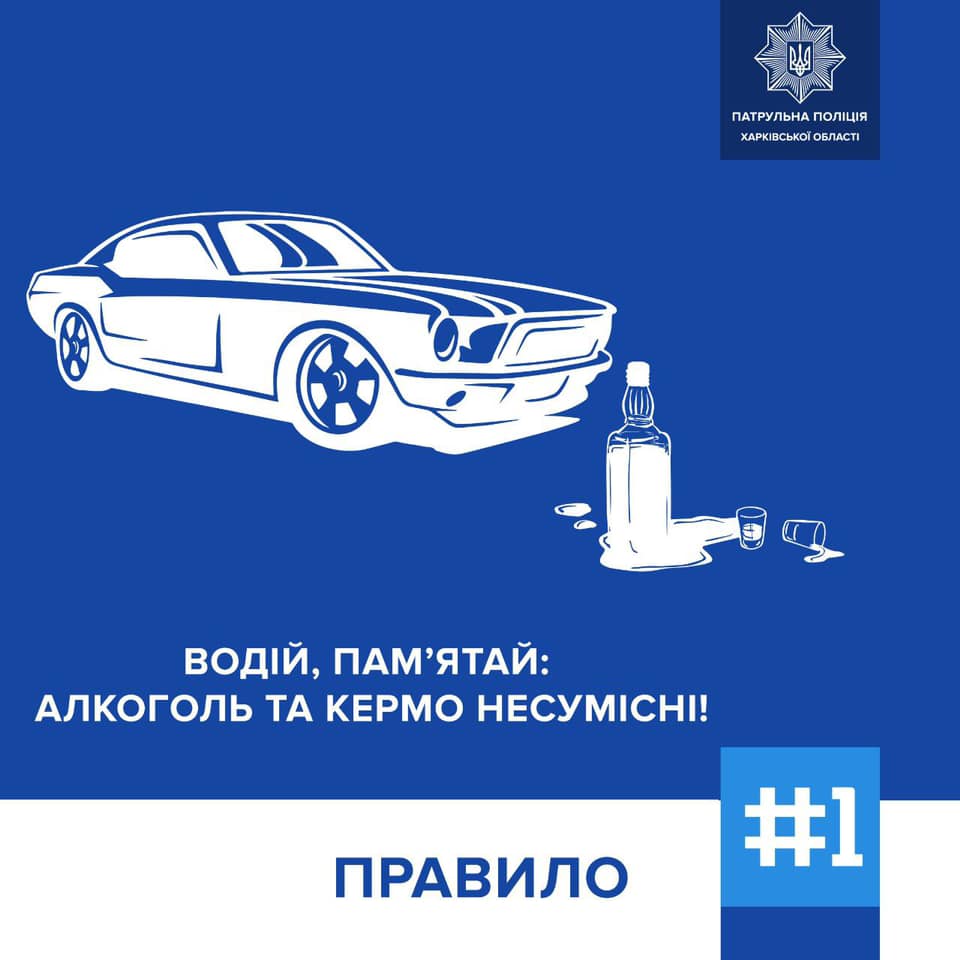 ПАТРУЛЬНА ПОЛІЦІЯ
ХАРКІВСЬКОЇ ОБЛАСТІ

ВОДІЙ, ПАМ'ЯТАЙ:
АЛКОГОЛЬ ТА КЕРМО НЕСУМІСНІ!

ПРАВИЛО #1